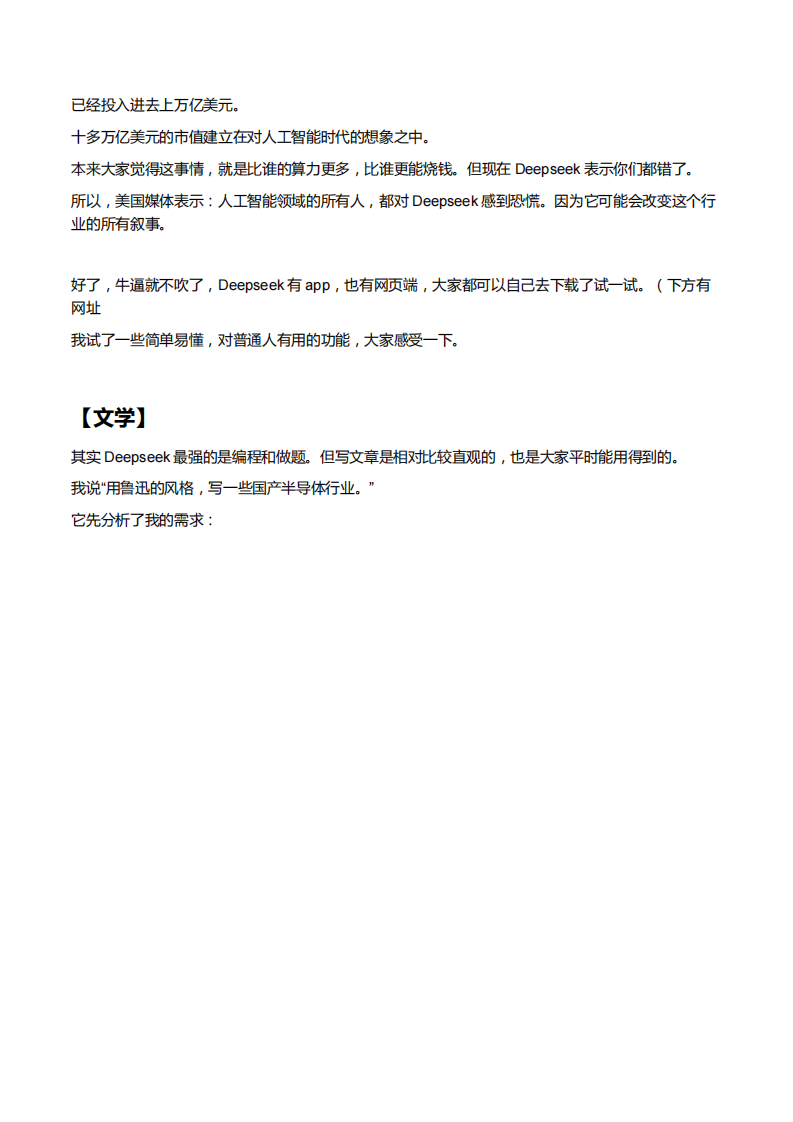 已经投入进去上万亿美元。

十多万亿美元的市值建立在对人工智能时代的想象之中。

本来大家觉得这事情，就是比谁的算力更多，比谁更能烧钱。但现在 Deepseek 表示你们都错了。

所以，美国媒体表示：人工智能领域的所有人，都对 Deepseek 感到恐慌。因为它可能会改变这个行业的所有叙事。

好了，牛逼就不吹了，Deepseek 有 app，也有网页端，大家都可以自己去下载了试一试。（下方有网址

我试了一些简单易懂，对普通人有用的功能，大家感受一下。

【文学】

其实 Deepseek 最强的是编程和做题。但写文章是相对比较直观的，也是大家平时能用得到的。

我说“用鲁迅的风格，写一些国产半导体行业。”

它先分析了我的需求：